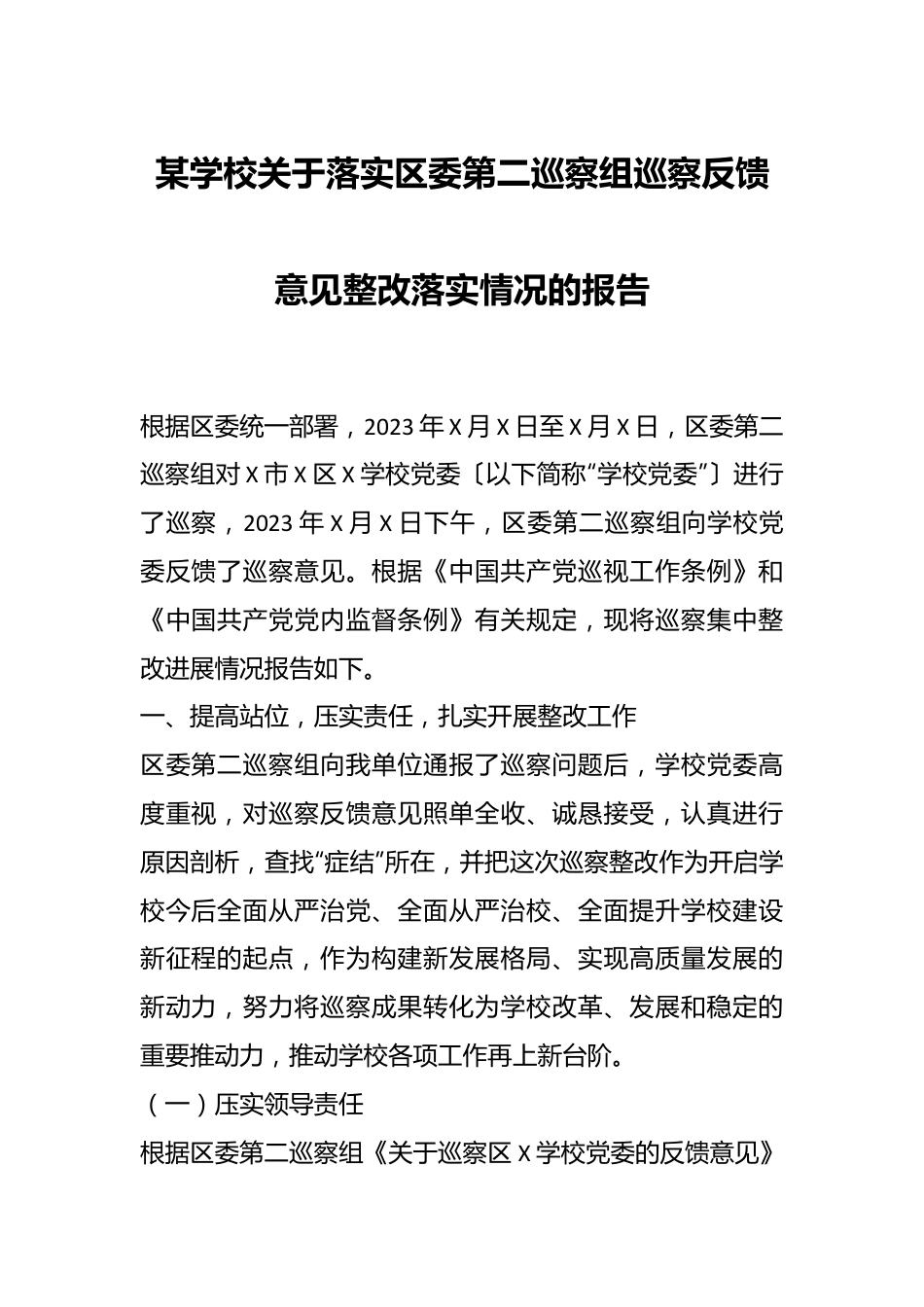 某学校关于落实区委第二巡察组巡察反馈意见整改落实情况的报告

根据区委统一部署，2023年X月X日至X月X日，区委第二巡察组对X市X区X学校党委〔以下简称“学校党委”〕进行了巡察，2023年X月X日下午，区委第二巡察组向学校党委反馈了巡察意见。根据《中国共产党巡视工作条例》和《中国共产党党内监督条例》有关规定，现将巡察集中整改进展情况报告如下。

一、提高站位，压实责任，扎实开展整改工作

区委第二巡察组向我单位通报了巡察问题后，学校党委高度重视，对巡察反馈意见照单全收、诚恳接受，认真进行原因剖析，查找“症结”所在，并把这次巡察整改作为开启学校今后全面从严治党、全面从严治校、全面提升学校建设新征程的起点，作为构建新发展格局、实现高质量发展的新动力，努力将巡察成果转化为学校改革、发展和稳定的重要推动力，推动学校各项工作再上新台阶。

（一）压实领导责任

根据区委第二巡察组《关于巡察区X学校党委的反馈意见》